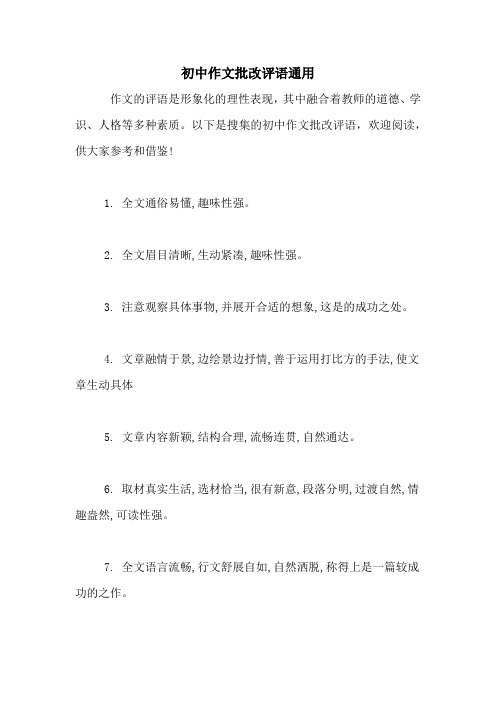 初中作文批改评语通用

作文的评语是形象化的理性表现，其中融合着教师的道德、学识、人格等多种素质。以下是搜集的初中作文批改评语，欢迎阅读，供大家参考和借鉴！

1. 全文通俗易懂,趣味性强。

2. 全文眉目清晰,生动紧凑,趣味性强。

3. 注意观察具体事物,并展开合适的想象,这是的成功之处。

4. 文章融情于景,边绘景边抒情,善于运用打比方的手法,使文章生动具体

5. 文章内容新颖,结构合理,流畅连贯,自然通达。

6. 取材真实生活,选材恰当,很有新意,段落分明,过渡自然,情趣盎然,可读性强。

7. 全文语言流畅,行文舒展自如,自然洒脱,称得上是一篇较成功的之作。